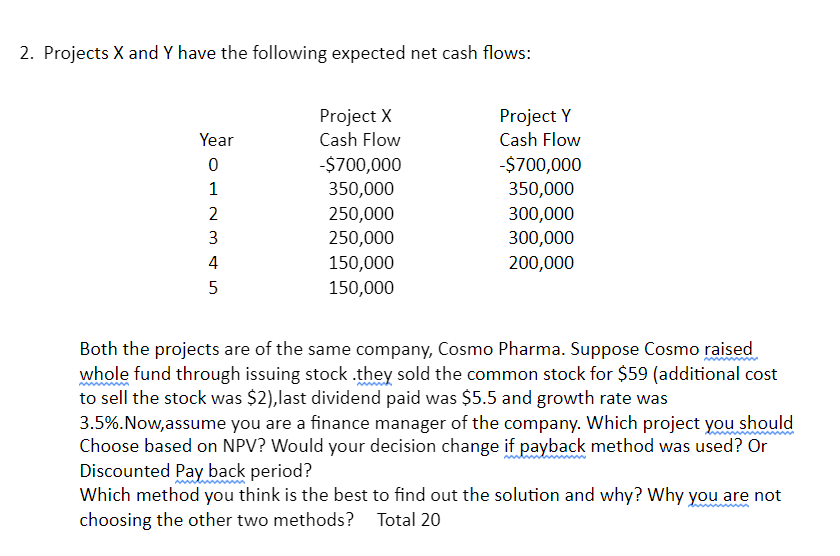 2. Projects X and Y have the following expected net cash flows:

| Year | Project X Cash Flow | Project Y Cash Flow |
|---|---|---|
| 0 | -\$700,000 | -\$700,000 |
| 1 | 350,000 | 350,000 |
| 2 | 250,000 | 300,000 |
| 3 | 250,000 | 300,000 |
| 4 | 150,000 | 200,000 |
| 5 | 150,000 | |

Both the projects are of the same company, Cosmo Pharma. Suppose Cosmo raised whole fund through issuing stock .they sold the common stock for \$59 (additional cost to sell the stock was \$2),last dividend paid was \$5.5 and growth rate was 3.5%.Now,assume you are a finance manager of the company. Which project you should Choose based on NPV? Would your decision change if payback method was used? Or Discounted Pay back period?
Which method you think is the best to find out the solution and why? Why you are not choosing the other two methods? Total 20